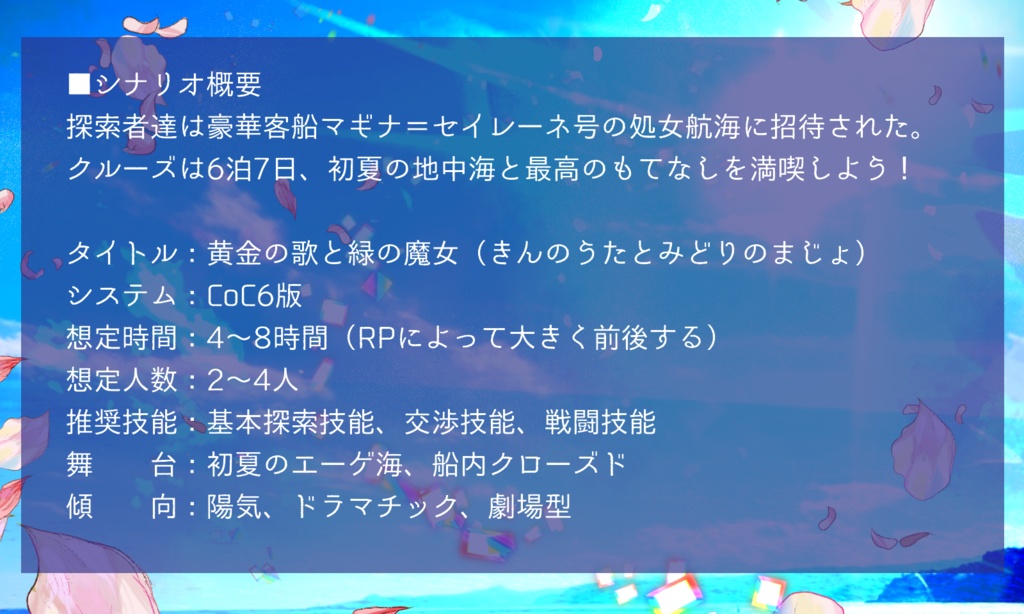 ■シナリオ概要
探索者達は豪華客船マギナ＝セイレーネ号の処女航海に招待された。
クルーズは6泊7日、初夏の地中海と最高のもてなしを満喫しよう！

タイトル：黄金の歌と緑の魔女（きんのうたとみどりのまじょ）
システム：CoC6版
想定時間：4〜8時間（RPによって大きく前後する）
想定人数：2〜4人
推奨技能：基本探索技能、交渉技能、戦闘技能
舞　　台：初夏のエーゲ海、船内クローズド
傾　　向：陽気、ドラマチック、劇場型